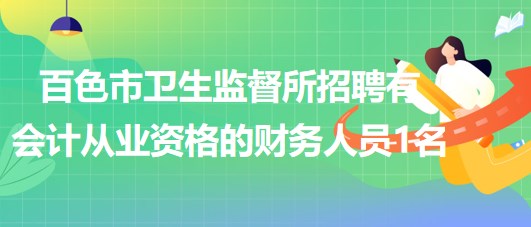 百色市卫生监督所招聘有会计从业资格的财务人员1名